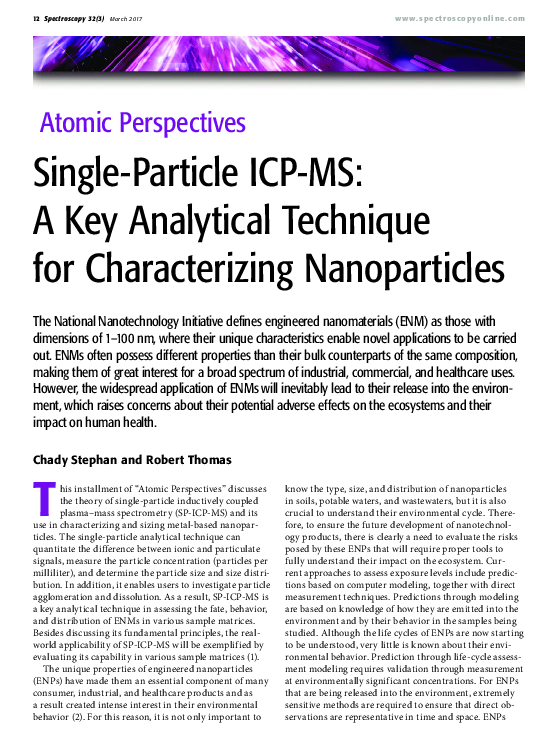 12 Spectroscopy 32(3) March 2017 www.spectroscopyonline.com

Atomic Perspectives

Single-Particle ICP-MS: A Key Analytical Technique for Characterizing Nanoparticles

The National Nanotechnology Initiative defines engineered nanomaterials (ENM) as those with dimensions of 1–100 nm, where their unique characteristics enable novel applications to be carried out. ENMs often possess different properties than their bulk counterparts of the same composition, making them of great interest for a broad spectrum of industrial, commercial, and healthcare uses. However, the widespread application of ENMs will inevitably lead to their release into the environment, which raises concerns about their potential adverse effects on the ecosystems and their impact on human health.

Chady Stephan and Robert Thomas

This installment of "Atomic Perspectives" discusses the theory of single-particle inductively coupled plasma–mass spectrometry (SP-ICP-MS) and its use in characterizing and sizing metal-based nanoparticles. The single-particle analytical technique can quantitate the difference between ionic and particulate signals, measure the particle concentration (particles per milliliter), and determine the particle size and size distribution. In addition, it enables users to investigate particle agglomeration and dissolution. As a result, SP-ICP-MS is a key analytical technique in assessing the fate, behavior, and distribution of ENMs in various sample matrices. Besides discussing its fundamental principles, the real-world applicability of SP-ICP-MS will be exemplified by evaluating its capability in various sample matrices (1).

The unique properties of engineered nanoparticles (ENPs) have made them an essential component of many consumer, industrial, and healthcare products and as a result created intense interest in their environmental behavior (2). For this reason, it is not only important to know the type, size, and distribution of nanoparticles in soils, potable waters, and wastewaters, but it is also crucial to understand their environmental cycle. Therefore, to ensure the future development of nanotechnology products, there is clearly a need to evaluate the risks posed by these ENPs that will require proper tools to fully understand their impact on the ecosystem. Current approaches to assess exposure levels include predictions based on computer modeling, together with direct measurement techniques. Predictions through modeling are based on knowledge of how they are emitted into the environment and by their behavior in the samples being studied. Although the life cycles of ENPs are now starting to be understood, very little is known about their environmental behavior. Prediction through life-cycle assessment modeling requires validation through measurement at environmentally significant concentrations. For ENPs that are being released into the environment, extremely sensitive methods are required to ensure that direct observations are representative in time and space. ENPs